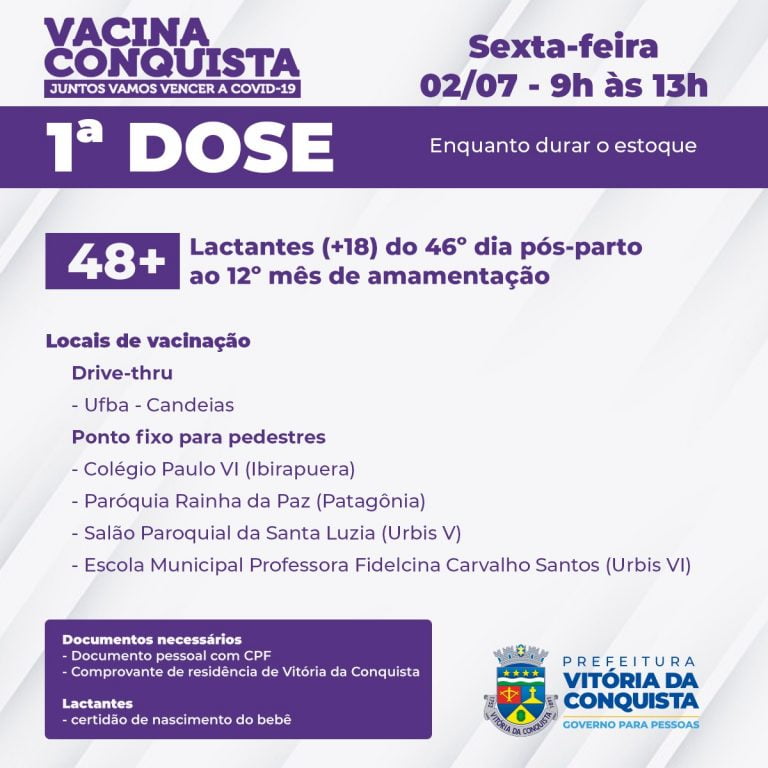 VACINA CONQUISTA
JUNTOS VAMOS VENCER A COVID-19

Sexta-feira
02/07 - 9h às 13h

1ª DOSE

Enquanto durar o estoque

48+ Lactantes (+18) do 46° dia pós-parto ao 12° mês de amamentação

Locais de vacinação
Drive-thru
- Ufba - Candeias
Ponto fixo para pedestres
- Colégio Paulo VI (Ibirapuera)
- Paróquia Rainha da Paz (Patagônia)
- Salão Paroquial da Santa Luzia (Urbis V)
- Escola Municipal Professora Fidelcina Carvalho Santos (Urbis VI)

Documentos necessários
- Documento pessoal com CPF
- Comprovante de residência de Vitória da Conquista

Lactantes
- certidão de nascimento do bebê

VITÓRIA DA CONQUISTA

PREFEITURA
VITÓRIA DA CONQUISTA
GOVERNO PARA PESSOAS